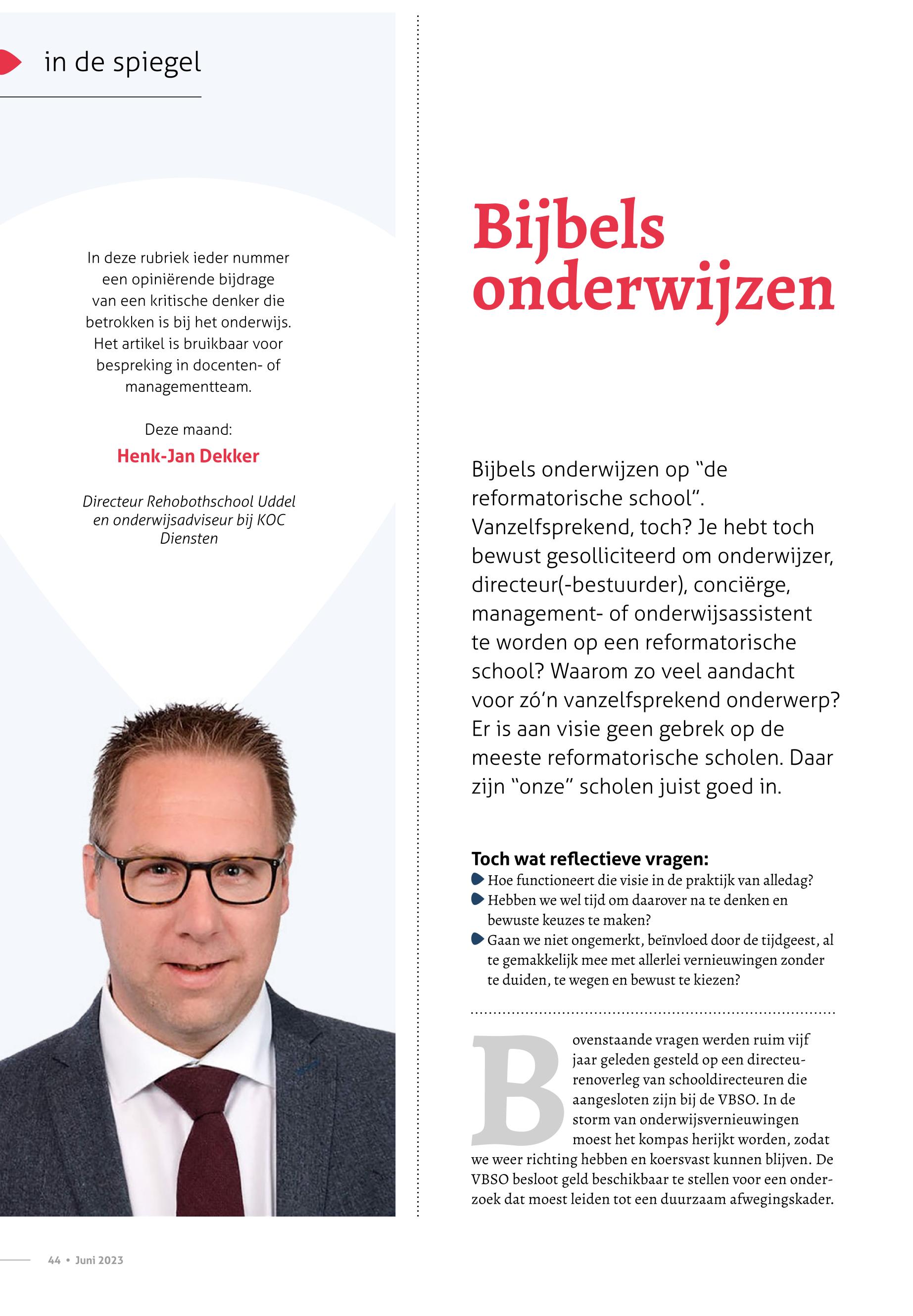 in de spiegel

In deze rubriek ieder nummer een opiniërende bijdrage van een kritische denker die betrokken is bij het onderwijs. Het artikel is bruikbaar voor bespreking in docenten- of managementteam.

Deze maand:

Henk-Jan Dekker

Directeur Rehobothschool Uddel en onderwijsadviseur bij KOC Diensten

Bijbels onderwijzen

Bijbels onderwijzen op "de reformatorische school". Vanzelfsprekend, toch? Je hebt toch bewust gesolliciteerd om onderwijzer, directeur(-bestuurder), conciërge, management- of onderwijsassistent te worden op een reformatorische school? Waarom zo veel aandacht voor zó'n vanzelfsprekend onderwerp? Er is aan visie geen gebrek op de meeste reformatorische scholen. Daar zijn "onze" scholen juist goed in.

Toch wat reflectieve vragen:
Hoe functioneert die visie in de praktijk van alledag?
Hebben we wel tijd om daarover na te denken en bewuste keuzes te maken?
Gaan we niet ongemerkt, beïnvloed door de tijdgeest, al te gemakkelijk mee met allerlei vernieuwingen zonder te duiden, te wegen en bewust te kiezen?

Bovenstaande vragen werden ruim vijf jaar geleden gesteld op een directeurenoverleg van schooldirecteuren die aangesloten zijn bij de VBSO. In de storm van onderwijsvernieuwingen moest het kompas herijkt worden, zodat we weer richting hebben en koersvast kunnen blijven. De VBSO besloot geld beschikbaar te stellen voor een onderzoek dat moest leiden tot een duurzaam afwegingskader.

44 • Juni 2023